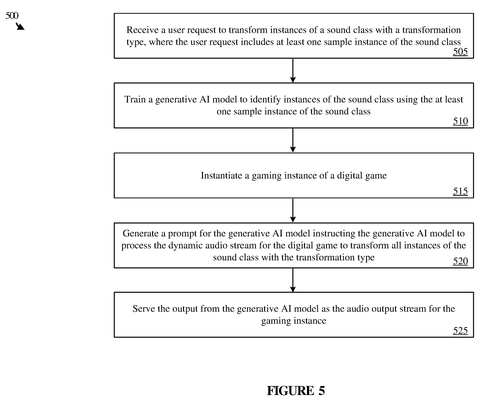 500

Receive a user request to transform instances of a sound class with a transformation type, where the user request includes at least one sample instance of the sound class
505

Train a generative AI model to identify instances of the sound class using the at least one sample instance of the sound class
510

Instantiate a gaming instance of a digital game
515

Generate a prompt for the generative AI model instructing the generative AI model to process the dynamic audio stream for the digital game to transform all instances of the sound class with the transformation type
520

Serve the output from the generative AI model as the audio output stream for the gaming instance
525

FIGURE 5